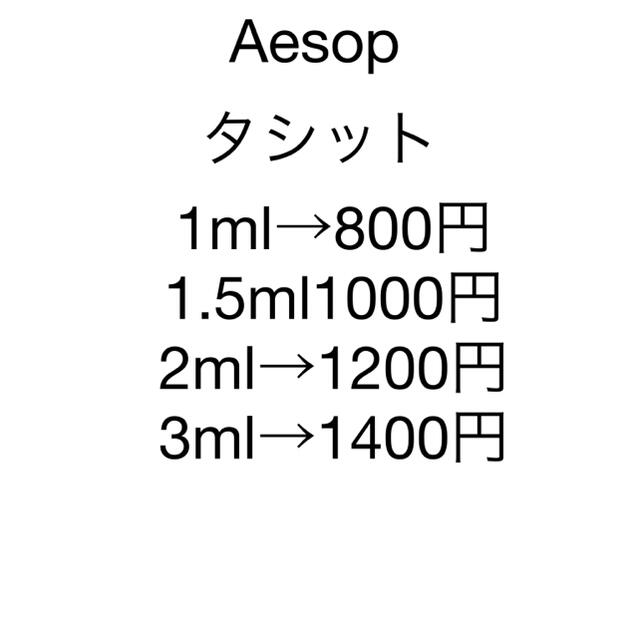 Aesop

タシット

1ml→800円
1.5ml1000円
2ml→1200円
3ml→1400円